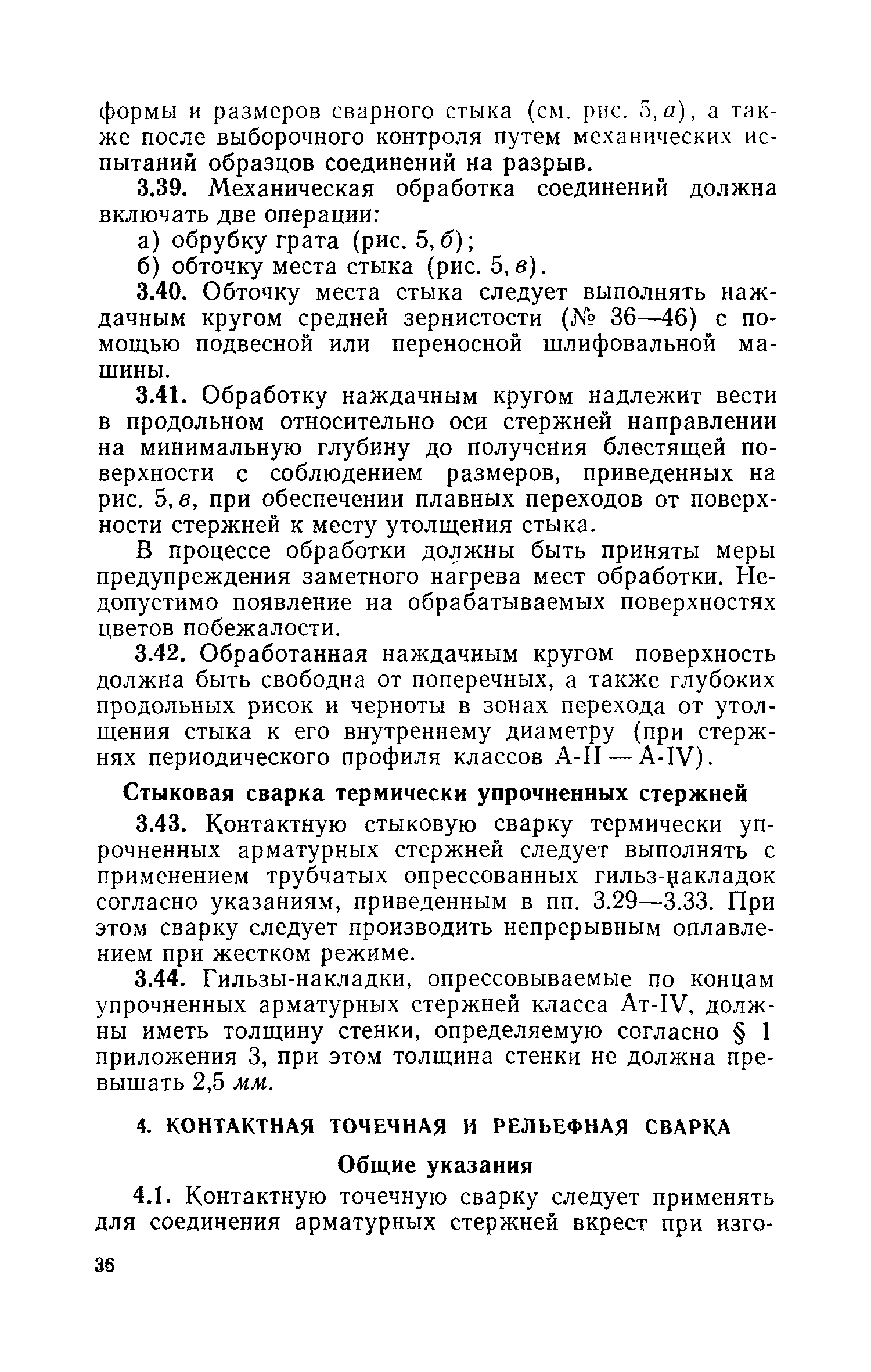 формы и размеров сварного стыка (см. рис. 5, а), а также после выборочного контроля путем механических испытаний образцов соединений на разрыв.

3.39. Механическая обработка соединений должна включать две операции:

а) обрубку грата (рис. 5, б);

б) обточку места стыка (рис. 5, в).

3.40. Обточку места стыка следует выполнять наждачным кругом средней зернистости (№ 36—46) с помощью подвесной или переносной шлифовальной машины.

3.41. Обработку наждачным кругом надлежит вести в продольном относительно оси стержней направлении на минимальную глубину до получения блестящей поверхности с соблюдением размеров, приведенных на рис. 5, в, при обеспечении плавных переходов от поверхности стержней к месту утолщения стыка.

В процессе обработки должны быть приняты меры предупреждения заметного нагрева мест обработки. Недопустимо появление на обрабатываемых поверхностях цветов побежалости.

3.42. Обработанная наждачным кругом поверхность должна быть свободна от поперечных, а также глубоких продольных рисок и черноты в зонах перехода от утолщения стыка к его внутреннему диаметру (при стержнях периодического профиля классов А-II — А-IV).

Стыковая сварка термически упрочненных стержней

3.43. Контактную стыковую сварку термически упрочненных арматурных стержней следует выполнять с применением трубчатых опрессованных гильз-накладок согласно указаниям, приведенным в пп. 3.29—3.33. При этом сварку следует производить непрерывным оплавлением при жестком режиме.

3.44. Гильзы-накладки, опрессовываемые по концам упрочненных арматурных стержней класса Ат-IV, должны иметь толщину стенки, определяемую согласно § 1 приложения 3, при этом толщина стенки не должна превышать 2,5 мм.

4. КОНТАКТНАЯ ТОЧЕЧНАЯ И РЕЛЬЕФНАЯ СВАРКА

Общие указания

4.1. Контактную точечную сварку следует применять для соединения арматурных стержней вкрест при изго-

36